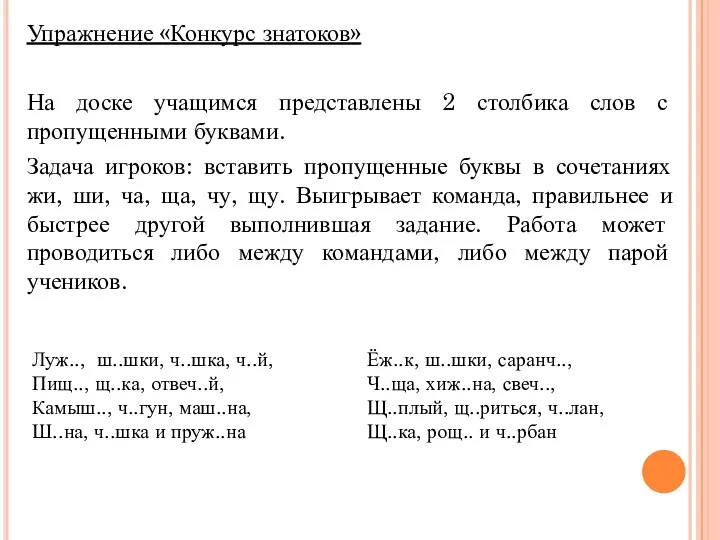 Упражнение «Конкурс знатоков»

На доске учащимся представлены 2 столбика слов с пропущенными буквами.

Задача игроков: вставить пропущенные буквы в сочетаниях жи, ши, ча, ща, чу, щу. Выигрывает команда, правильнее и быстрее другой выполнившая задание. Работа может проводиться либо между командами, либо между парой учеников.

Луж.., ш..шки, ч..шка, ч..й,
Пищ.., щ..ка, отвеч..й,
Камыш.., ч..гун, маш..на,
Ш..на, ч..шка и пруж..на

Ёж..к, ш..шки, саранч..,
Ч..ща, хиж..на, свеч..,
Щ..плый, щ..риться, ч..лан,
Щ..ка, рощ.. и ч..рбан